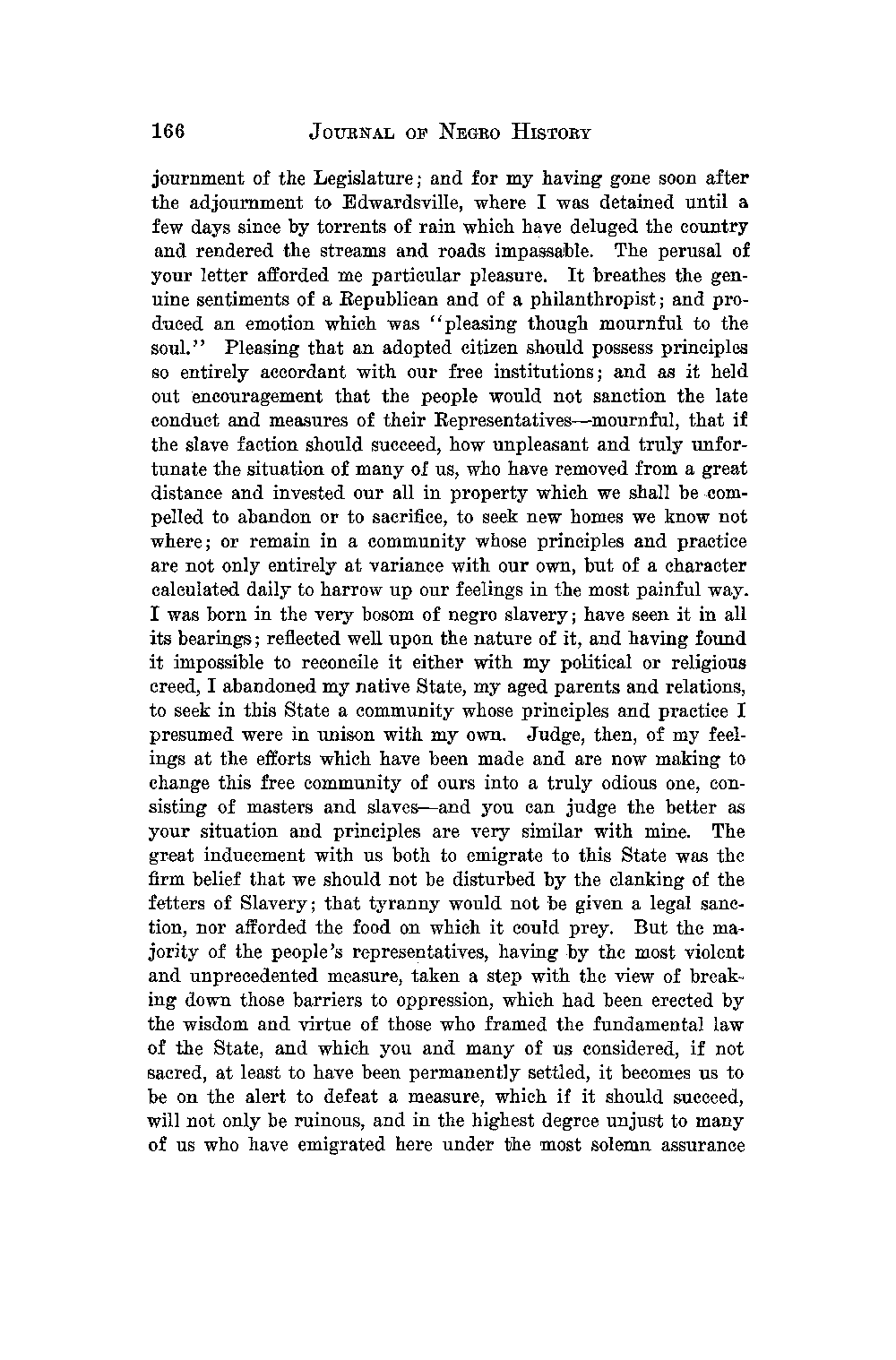 166 JOURNAL OF NEGRO HISTORY

journment of the Legislature; and for my having gone soon after the adjournment to Edwardsville, where I was detained until a few days since by torrents of rain which have deluged the country and rendered the streams and roads impassable. The perusal of your letter afforded me particular pleasure. It breathes the genuine sentiments of a Republican and of a philanthropist; and produced an emotion which was "pleasing though mournful to the soul." Pleasing that an adopted citizen should possess principles so entirely accordant with our free institutions; and as it held out encouragement that the people would not sanction the late conduct and measures of their Representatives—mournful, that if the slave faction should succeed, how unpleasant and truly unfortunate the situation of many of us, who have removed from a great distance and invested our all in property which we shall be compelled to abandon or to sacrifice, to seek new homes we know not where; or remain in a community whose principles and practice are not only entirely at variance with our own, but of a character calculated daily to harrow up our feelings in the most painful way. I was born in the very bosom of negro slavery; have seen it in all its bearings; reflected well upon the nature of it, and having found it impossible to reconcile it either with my political or religious creed, I abandoned my native State, my aged parents and relations, to seek in this State a community whose principles and practice I presumed were in unison with my own. Judge, then, of my feelings at the efforts which have been made and are now making to change this free community of ours into a truly odious one, consisting of masters and slaves—and you can judge the better as your situation and principles are very similar with mine. The great inducement with us both to emigrate to this State was the firm belief that we should not be disturbed by the clanking of the fetters of Slavery; that tyranny would not be given a legal sanction, nor afforded the food on which it could prey. But the majority of the people's representatives, having by the most violent and unprecedented measure, taken a step with the view of breaking down those barriers to oppression, which had been erected by the wisdom and virtue of those who framed the fundamental law of the State, and which you and many of us considered, if not sacred, at least to have been permanently settled, it becomes us to be on the alert to defeat a measure, which if it should succeed, will not only be ruinous, and in the highest degree unjust to many of us who have emigrated here under the most solemn assurance